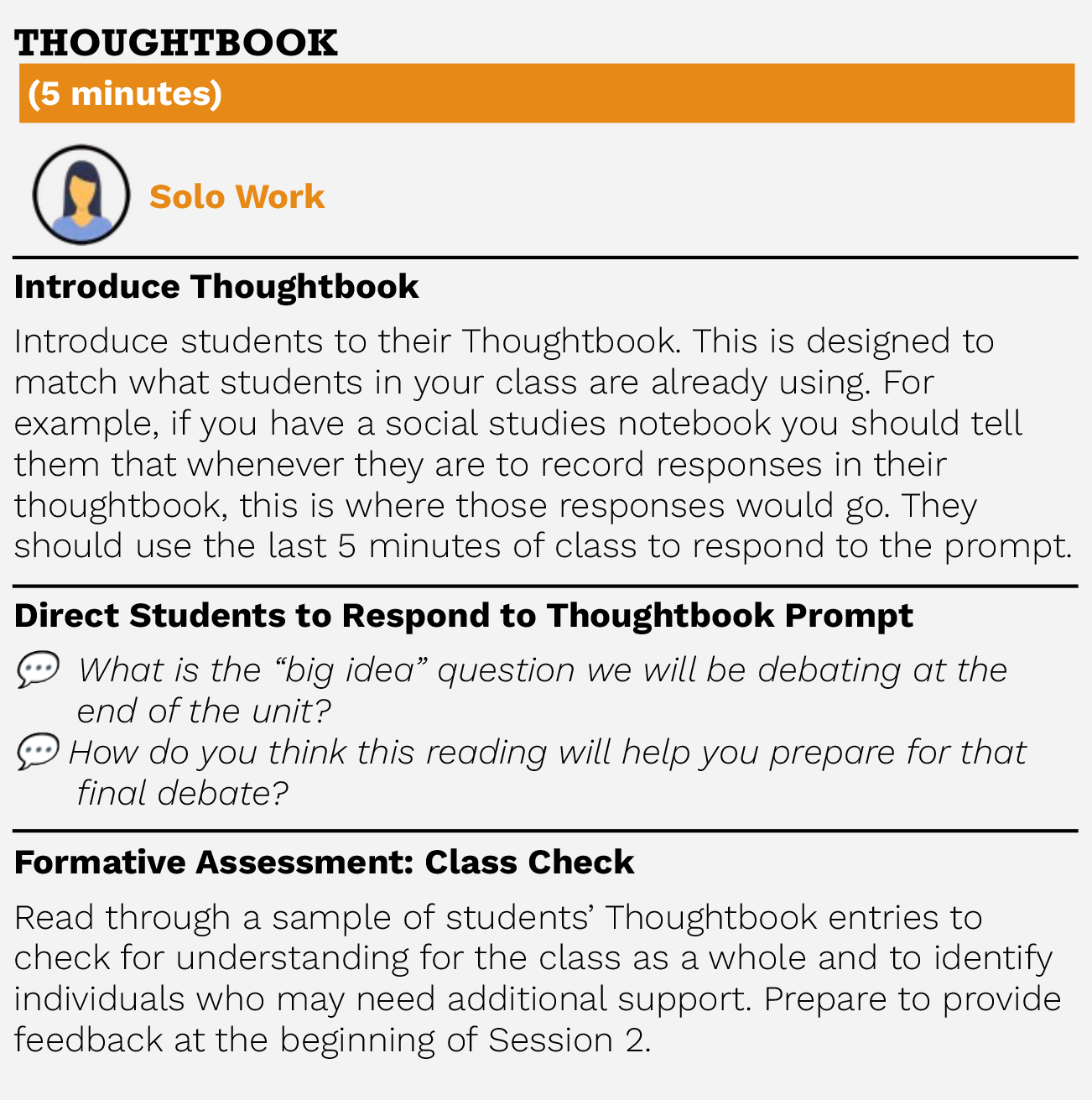 THOUGHTBOOK

(5 minutes)

Solo Work

Introduce Thoughtbook

Introduce students to their Thoughtbook. This is designed to match what students in your class are already using. For example, if you have a social studies notebook you should tell them that whenever they are to record responses in their thoughtbook, this is where those responses would go. They should use the last 5 minutes of class to respond to the prompt.

Direct Students to Respond to Thoughtbook Prompt

What is the “big idea” question we will be debating at the end of the unit?

How do you think this reading will help you prepare for that final debate?

Formative Assessment: Class Check

Read through a sample of students’ Thoughtbook entries to check for understanding for the class as a whole and to identify individuals who may need additional support. Prepare to provide feedback at the beginning of Session 2.